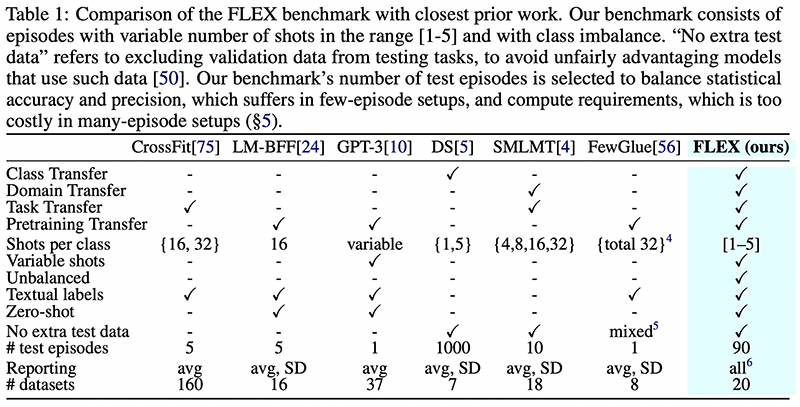 Table 1: Comparison of the FLEX benchmark with closest prior work. Our benchmark consists of episodes with variable number of shots in the range [1-5] and with class imbalance. "No extra test data" refers to excluding validation data from testing tasks, to avoid unfairly advantaging models that use such data [50]. Our benchmark's number of test episodes is selected to balance statistical accuracy and precision, which suffers in few-episode setups, and compute requirements, which is too costly in many-episode setups (§5).

| | CrossFit[75] | LM-BFF[24] | GPT-3[10] | DS[5] | SMLMT[4] | FewGlue[56] | FLEX (ours) |
|---|---|---|---|---|---|---|---|
| Class Transfer | - | - | - | ✓ | - | - | ✓ |
| Domain Transfer | - | - | - | - | ✓ | - | ✓ |
| Task Transfer | ✓ | - | - | - | ✓ | - | ✓ |
| Pretraining Transfer | - | ✓ | ✓ | - | - | ✓ | ✓ |
| Shots per class | {16, 32} | 16 | variable | {1,5} | {4,8,16,32} | {total 32}$^4$ | [1–5] |
| Variable shots | - | - | ✓ | - | - | - | ✓ |
| Unbalanced | - | - | - | - | - | - | ✓ |
| Textual labels | ✓ | ✓ | ✓ | - | - | ✓ | ✓ |
| Zero-shot | - | ✓ | ✓ | - | - | - | ✓ |
| No extra test data | - | - | - | ✓ | ✓ | mixed$^5$ | ✓ |
| # test episodes | 5 | 5 | 1 | 1000 | 10 | 1 | 90 |
| Reporting | avg | avg, SD | avg | avg, SD | avg, SD | avg, SD | all$^6$ |
| # datasets | 160 | 16 | 37 | 7 | 18 | 8 | 20 |